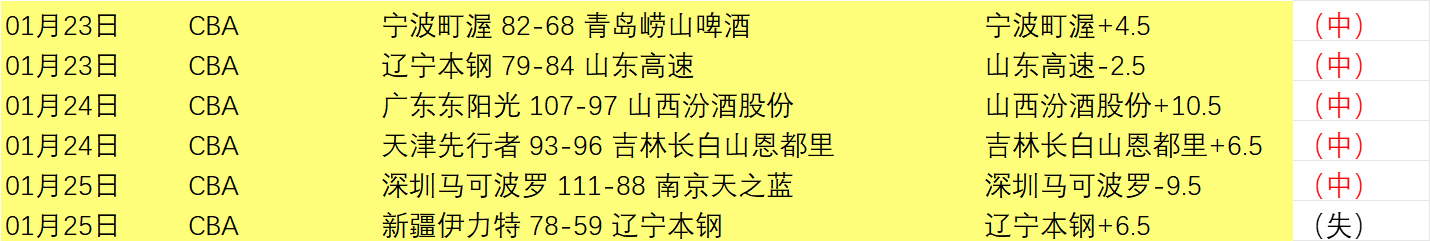 | 01月23日 | CBA | 宁波町渥 82-68 青岛崂山啤酒 | 宁波町渥+4.5 | （中） |
|---|---|---|---|---|
| 01月23日 | CBA | 辽宁本钢 79-84 山东高速 | 山东高速-2.5 | （中） |
| 01月24日 | CBA | 广东东阳光 107-97 山西汾酒股份 | 山西汾酒股份+10.5 | （中） |
| 01月24日 | CBA | 天津先行者 93-96 吉林长白山恩都里 | 吉林长白山恩都里+6.5 | （中） |
| 01月25日 | CBA | 深圳马可波罗 111-88 南京天之蓝 | 深圳马可波罗-9.5 | （中） |
| 01月25日 | CBA | 新疆伊力特 78-59 辽宁本钢 | 辽宁本钢+6.5 | （失） |